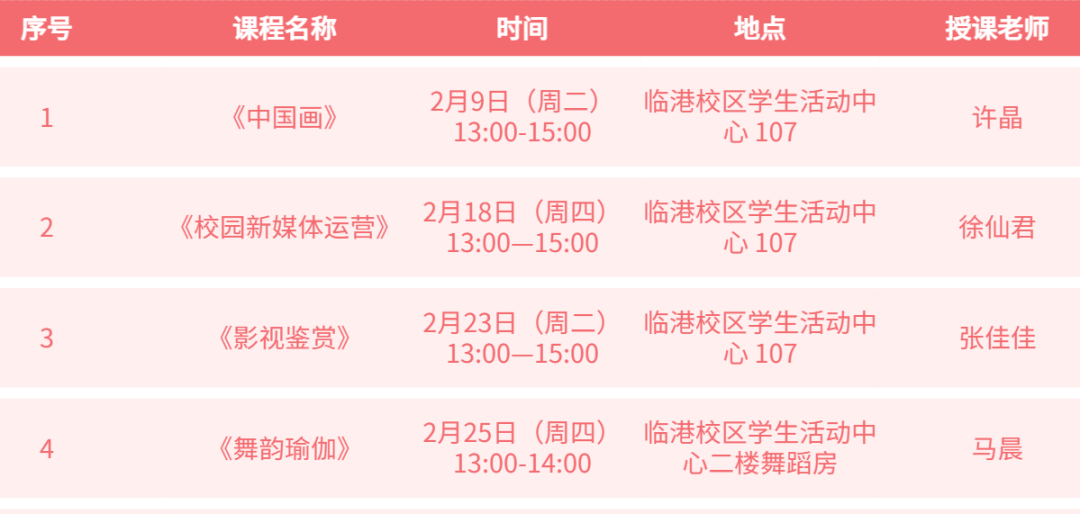 | 序号 | 课程名称 | 时间 | 地点 | 授课老师 |
|---|---|---|---|---|
| 1 | 《中国画》 | 2月9日（周二）13:00-15:00 | 临港校区学生活动中心 107 | 许晶 |
| 2 | 《校园新媒体运营》 | 2月18日（周四）13:00—15:00 | 临港校区学生活动中心 107 | 徐仙君 |
| 3 | 《影视鉴赏》 | 2月23日（周二）13:00—15:00 | 临港校区学生活动中心 107 | 张佳佳 |
| 4 | 《舞韵瑜伽》 | 2月25日（周四）13:00-14:00 | 临港校区学生活动中心二楼舞蹈房 | 马晨 |